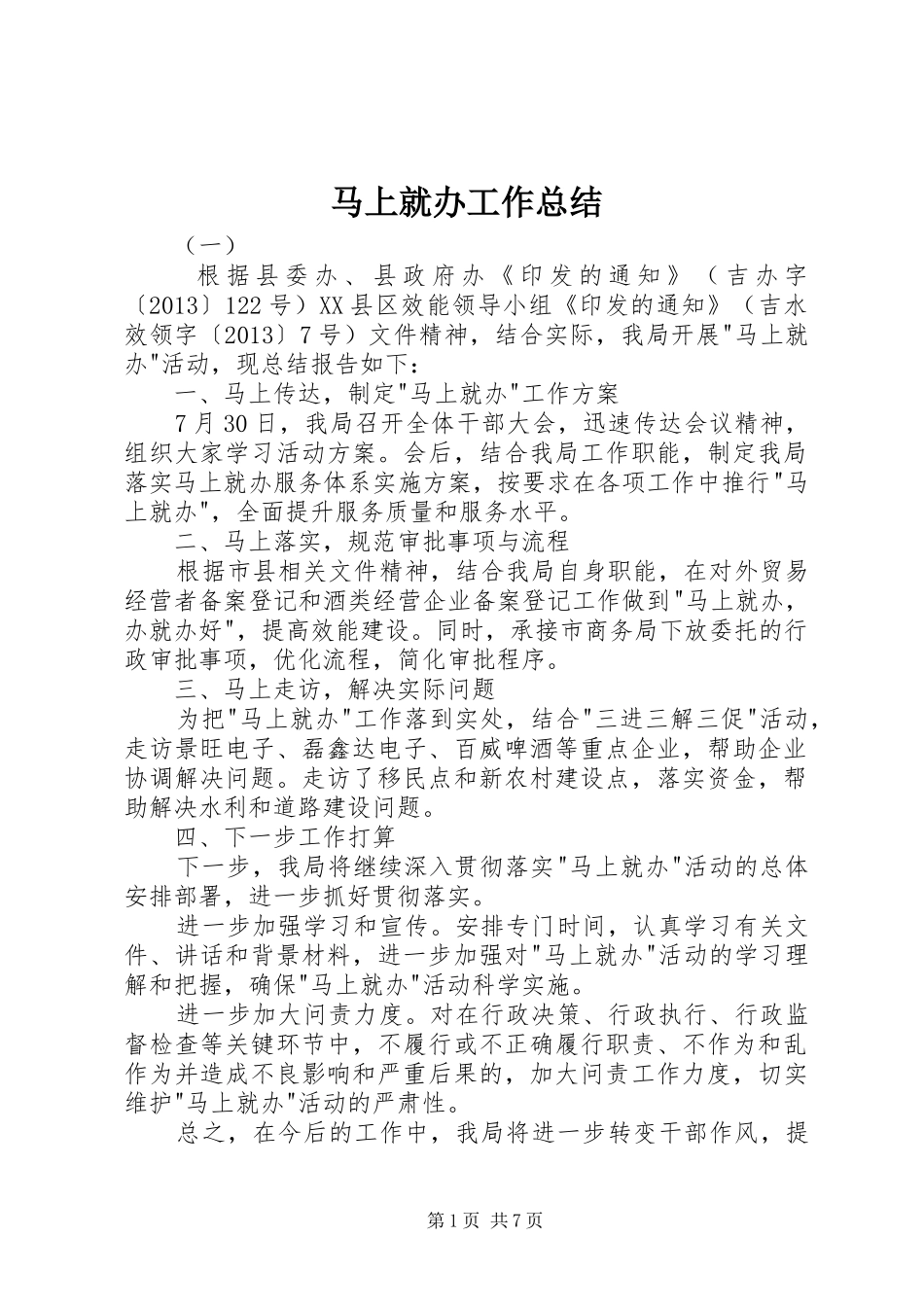 马上就办工作总结

（一）

根据县委办、县政府办《印发的通知》（吉办字〔2013〕122号）XX县区效能领导小组《印发的通知》（吉水效领字〔2013〕7号）文件精神，结合实际，我局开展"马上就办"活动，现总结报告如下：

一、马上传达，制定"马上就办"工作方案

7月30日，我局召开全体干部大会，迅速传达会议精神，组织大家学习活动方案。会后，结合我局工作职能，制定我局落实马上就办服务体系实施方案，按要求在各项工作中推行"马上就办"，全面提升服务质量和服务水平。

二、马上落实，规范审批事项与流程

根据市县相关文件精神，结合我局自身职能，在对外贸易经营者备案登记和酒类经营企业备案登记工作做到"马上就办，办就办好"，提高效能建设。同时，承接市商务局下放委托的行政审批事项，优化流程，简化审批程序。

三、马上走访，解决实际问题

为把"马上就办"工作落到实处，结合"三进三解三促"活动，走访景旺电子、磊鑫达电子、百威啤酒等重点企业，帮助企业协调解决问题。走访了移民点和新农村建设点，落实资金，帮助解决水利和道路建设问题。

四、下一步工作打算

下一步，我局将继续深入贯彻落实"马上就办"活动的总体安排部署，进一步抓好贯彻落实。

进一步加强学习和宣传。安排专门时间，认真学习有关文件、讲话和背景材料，进一步加强对"马上就办"活动的学习理解和把握，确保"马上就办"活动科学实施。

进一步加大问责力度。对在行政决策、行政执行、行政监督检查等关键环节中，不履行或不正确履行职责、不作为和乱作为并造成不良影响和严重后果的，加大问责工作力度，切实维护"马上就办"活动的严肃性。

总之，在今后的工作中，我局将进一步转变干部作风，提

第1页 共7页